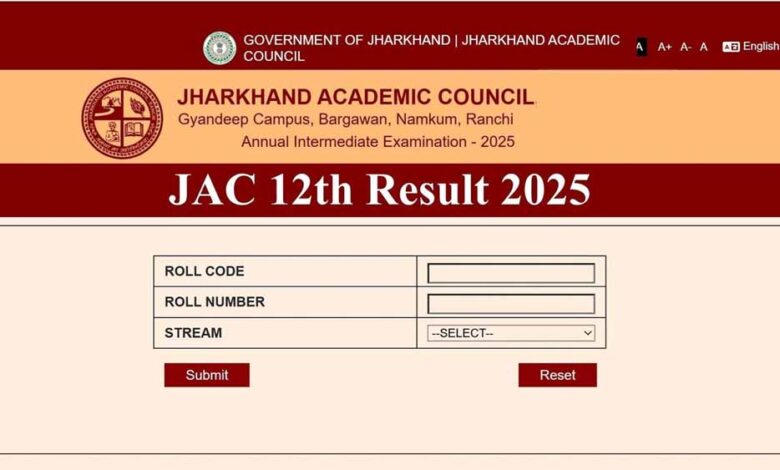 GOVERNMENT OF JHARKHAND | JHARKHAND ACADEMIC COUNCIL

A A+ A- A English

JHARKHAND ACADEMIC COUNCIL
Gyandeep Campus, Bargawan, Namkum, Ranchi
Annual Intermediate Examination - 2025

JAC 12th Result 2025

| ROLL CODE | |
|---|---|
| ROLL NUMBER | |
| STREAM | --SELECT-- |

Submit

Reset